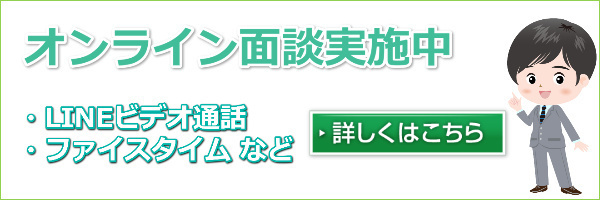 オンライン面談実施中

・LINEビデオ通話
・ファイスタイム など

詳しくはこちら